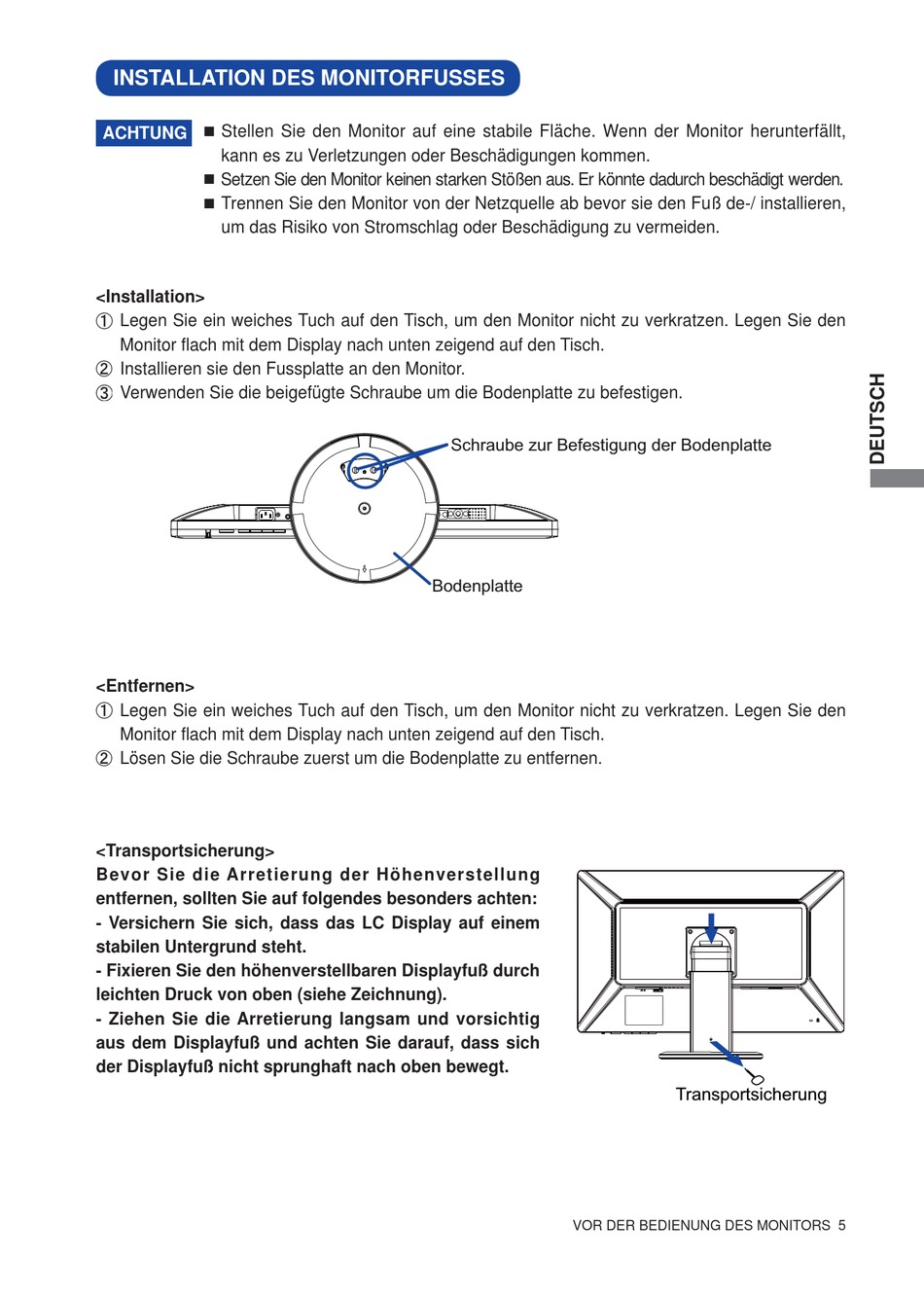 INSTALLATION DES MONITORFUSSES

ACHTUNG
■ Stellen Sie den Monitor auf eine stabile Fläche. Wenn der Monitor herunterfällt, kann es zu Verletzungen oder Beschädigungen kommen.
■ Setzen Sie den Monitor keinen starken Stößen aus. Er könnte dadurch beschädigt werden.
■ Trennen Sie den Monitor von der Netzquelle ab bevor sie den Fuß de-/ installieren, um das Risiko von Stromschlag oder Beschädigung zu vermeiden.

<Installation>
① Legen Sie ein weiches Tuch auf den Tisch, um den Monitor nicht zu verkratzen. Legen Sie den Monitor flach mit dem Display nach unten zeigend auf den Tisch.
② Installieren sie den Fussplatte an den Monitor.
③ Verwenden Sie die beigefügte Schraube um die Bodenplatte zu befestigen.

Schraube zur Befestigung der Bodenplatte

Bodenplatte

DEUTSCH

<Entfernen>
① Legen Sie ein weiches Tuch auf den Tisch, um den Monitor nicht zu verkratzen. Legen Sie den Monitor flach mit dem Display nach unten zeigend auf den Tisch.
② Lösen Sie die Schraube zuerst um die Bodenplatte zu entfernen.

<Transportsicherung>
Bevor Sie die Arretierung der Höhenverstellung entfernen, sollten Sie auf folgendes besonders achten:
- Versichern Sie sich, dass das LC Display auf einem stabilen Untergrund steht.
- Fixieren Sie den höhenverstellbaren Displayfuß durch leichten Druck von oben (siehe Zeichnung).
- Ziehen Sie die Arretierung langsam und vorsichtig aus dem Displayfuß und achten Sie darauf, dass sich der Displayfuß nicht sprunghaft nach oben bewegt.

Transportsicherung

VOR DER BEDIENUNG DES MONITORS 5